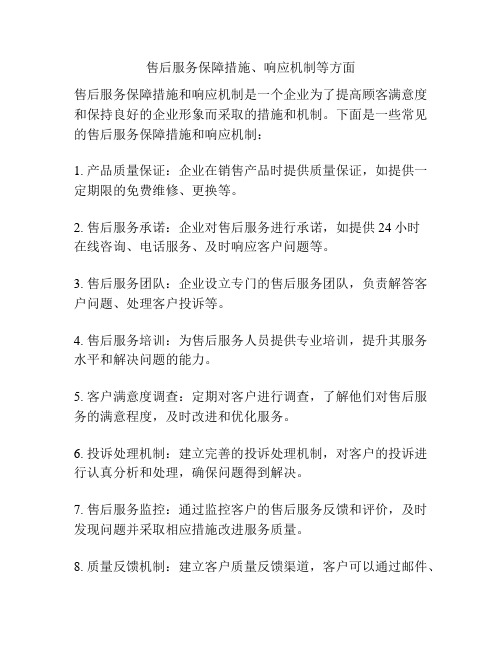 售后服务保障措施、响应机制等方面

售后服务保障措施和响应机制是一个企业为了提高顾客满意度和保持良好的企业形象而采取的措施和机制。下面是一些常见的售后服务保障措施和响应机制：

1. 产品质量保证：企业在销售产品时提供质量保证，如提供一定期限的免费维修、更换等。

2. 售后服务承诺：企业对售后服务进行承诺，如提供 24 小时在线咨询、电话服务、及时响应客户问题等。

3. 售后服务团队：企业设立专门的售后服务团队，负责解答客户问题、处理客户投诉等。

4. 售后服务培训：为售后服务人员提供专业培训，提升其服务水平和解决问题的能力。

5. 客户满意度调查：定期对客户进行调查，了解他们对售后服务的满意程度，及时改进和优化服务。

6. 投诉处理机制：建立完善的投诉处理机制，对客户的投诉进行认真分析和处理，确保问题得到解决。

7. 售后服务监控：通过监控客户的售后服务反馈和评价，及时发现问题并采取相应措施改进服务质量。

8. 质量反馈机制：建立客户质量反馈渠道，客户可以通过邮件、